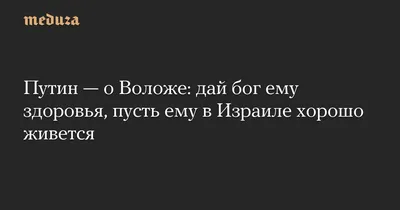 meduza

Путин — о Воложе: дай бог ему здоровья, пусть ему в Израиле хорошо живется